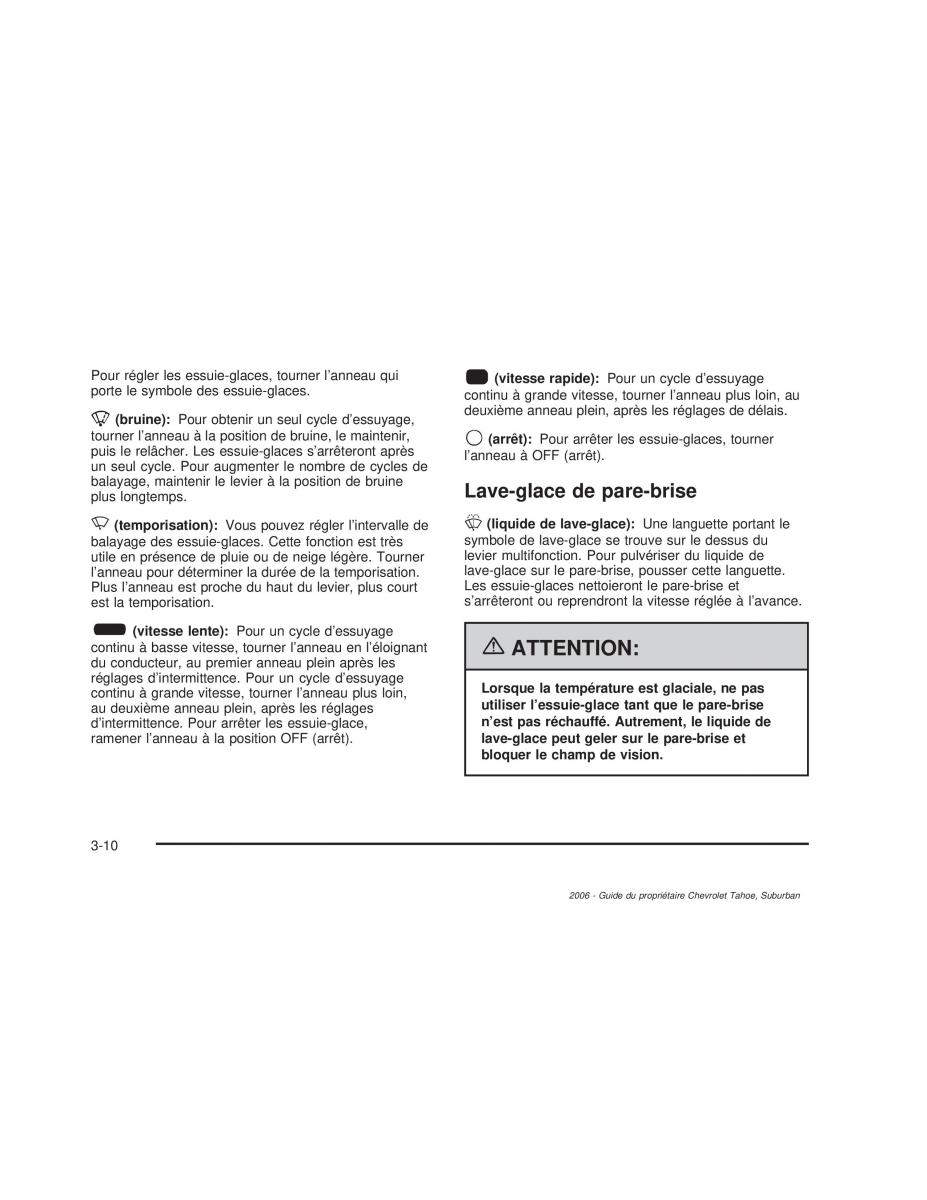 Pour régler les essuie-glaces, tourner l'anneau qui porte le symbole des essuie-glaces.

(bruine): Pour obtenir un seul cycle d'essuyage, tourner l'anneau à la position de bruine, le maintenir, puis le relâcher. Les essuie-glaces s'arrêteront après un seul cycle. Pour augmenter le nombre de cycles de balayage, maintenir le levier à la position de bruine plus longtemps.

(temporisation): Vous pouvez régler l'intervalle de balayage des essuie-glaces. Cette fonction est très utile en présence de pluie ou de neige légère. Tourner l'anneau pour déterminer la durée de la temporisation. Plus l'anneau est proche du haut du levier, plus court est la temporisation.

(vitesse lente): Pour un cycle d'essuyage continu à basse vitesse, tourner l'anneau en l'éloignant du conducteur, au premier anneau plein après les réglages d'intermittence. Pour un cycle d'essuyage continu à grande vitesse, tourner l'anneau plus loin, au deuxième anneau plein, après les réglages d'intermittence. Pour arrêter les essuie-glace, ramener l'anneau à la position OFF (arrêt).

(vitesse rapide): Pour un cycle d'essuyage continu à grande vitesse, tourner l'anneau plus loin, au deuxième anneau plein, après les réglages de délais.

(arrêt): Pour arrêter les essuie-glaces, tourner l'anneau à OFF (arrêt).

Lave-glace de pare-brise

(liquide de lave-glace): Une languette portant le symbole de lave-glace se trouve sur le dessus du levier multifonction. Pour pulvériser du liquide de lave-glace sur le pare-brise, pousser cette languette. Les essuie-glaces nettoieront le pare-brise et s'arrêteront ou reprendront la vitesse réglée à l'avance.

ATTENTION:

Lorsque la température est glaciale, ne pas utiliser l'essuie-glace tant que le pare-brise n'est pas réchauffé. Autrement, le liquide de lave-glace peut geler sur le pare-brise et bloquer le champ de vision.

3-10

2006 - Guide du propriétaire Chevrolet Tahoe, Suburban